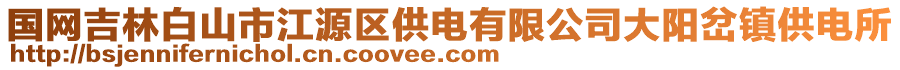 国网吉林白山市江源区供电有限公司大阳岔镇供电所
http://bsjennifernichol.cn.coovee.com